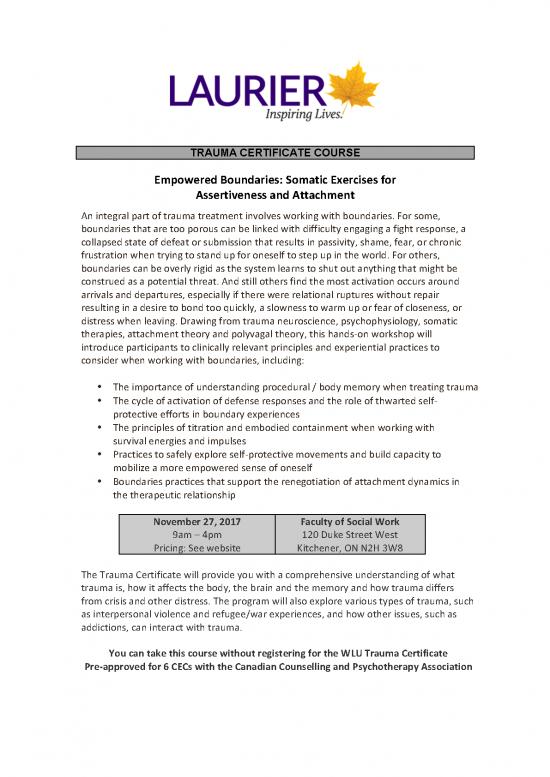 LAURIER
Inspiring Lives.

TRAUMA CERTIFICATE COURSE

Empowered Boundaries: Somatic Exercises for Assertiveness and Attachment

An integral part of trauma treatment involves working with boundaries. For some, boundaries that are too porous can be linked with difficulty engaging a fight response, a collapsed state of defeat or submission that results in passivity, shame, fear, or chronic frustration when trying to stand up for oneself to step up in the world. For others, boundaries can be overly rigid as the system learns to shut out anything that might be construed as a potential threat. And still others find the most activation occurs around arrivals and departures, especially if there were relational ruptures without repair resulting in a desire to bond too quickly, a slowness to warm up or fear of closeness, or distress when leaving. Drawing from trauma neuroscience, psychophysiology, somatic therapies, attachment theory and polyvagal theory, this hands-on workshop will introduce participants to clinically relevant principles and experiential practices to consider when working with boundaries, including:

• The importance of understanding procedural / body memory when treating trauma
• The cycle of activation of defense responses and the role of thwarted self-protective efforts in boundary experiences
• The principles of titration and embodied containment when working with survival energies and impulses
• Practices to safely explore self-protective movements and build capacity to mobilize a more empowered sense of oneself
• Boundaries practices that support the renegotiation of attachment dynamics in the therapeutic relationship

| November 27, 2017 | Faculty of Social Work |
|---|---|
| 9am – 4pm | 120 Duke Street West |
| Pricing: See website | Kitchener, ON N2H 3W8 |

The Trauma Certificate will provide you with a comprehensive understanding of what trauma is, how it affects the body, the brain and the memory and how trauma differs from crisis and other distress. The program will also explore various types of trauma, such as interpersonal violence and refugee/war experiences, and how other issues, such as addictions, can interact with trauma.

You can take this course without registering for the WLU Trauma Certificate
Pre-approved for 6 CECs with the Canadian Counselling and Psychotherapy Association